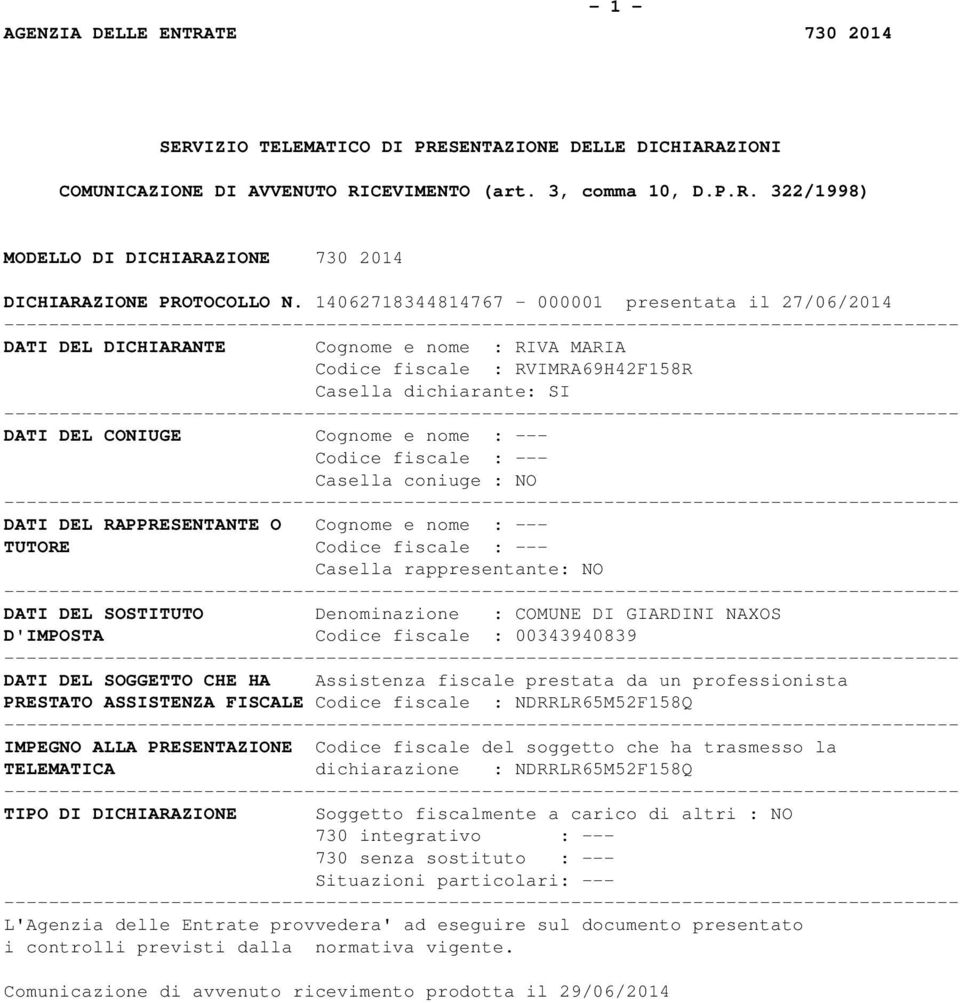 - 1 -

AGENZIA DELLE ENTRATE 730 2014

SERVIZIO TELEMATICO DI PRESENTAZIONE DELLE DICHIARAZIONI

COMUNICAZIONE DI AVVENUTO RICEVIMENTO (art. 3, comma 10, D.P.R. 322/1998)

MODELLO DI DICHIARAZIONE 730 2014

DICHIARAZIONE PROTOCOLLO N. 14062718344814767 - 000001 presentata il 27/06/2014

DATI DEL DICHIARANTE Cognome e nome : RIVA MARIA
Codice fiscale : RVIMRA69H42F158R
Casella dichiarante: SI

DATI DEL CONIUGE Cognome e nome : ---
Codice fiscale : ---
Casella coniuge : NO

DATI DEL RAPPRESENTANTE O TUTORE Cognome e nome : ---
Codice fiscale : ---
Casella rappresentante: NO

DATI DEL SOSTITUTO D'IMPOSTA Denominazione : COMUNE DI GIARDINI NAXOS
Codice fiscale : 00343940839

DATI DEL SOGGETTO CHE HA PRESTATO ASSISTENZA FISCALE Assistenza fiscale prestata da un professionista
Codice fiscale : NDRRLR65M52F158Q

IMPEGNO ALLA PRESENTAZIONE TELEMATICA Codice fiscale del soggetto che ha trasmesso la dichiarazione : NDRRLR65M52F158Q

TIPO DI DICHIARAZIONE Soggetto fiscalmente a carico di altri : NO
730 integrativo : ---
730 senza sostituto : ---
Situazioni particolari: ---

L'Agenzia delle Entrate provvedera' ad eseguire sul documento presentato i controlli previsti dalla normativa vigente.

Comunicazione di avvenuto ricevimento prodotta il 29/06/2014